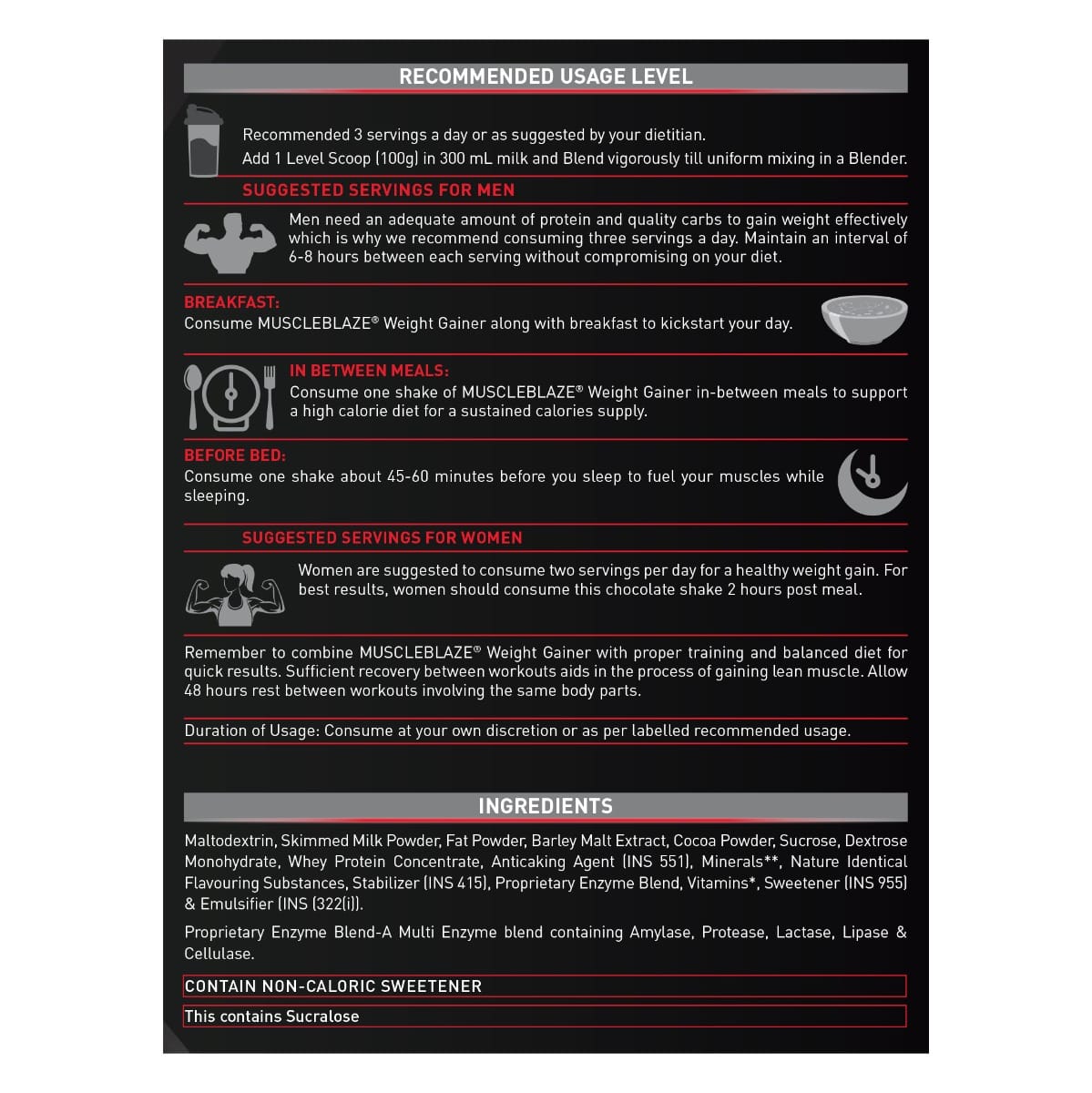 RECOMMENDED USAGE LEVEL

Recommended 3 servings a day or as suggested by your dietitian.
Add 1 Level Scoop (100g) in 300 mL milk and Blend vigorously till uniform mixing in a Blender.

SUGGESTED SERVINGS FOR MEN

Men need an adequate amount of protein and quality carbs to gain weight effectively which is why we recommend consuming three servings a day. Maintain an interval of 6-8 hours between each serving without compromising on your diet.

BREAKFAST:
Consume MUSCLEBLAZE® Weight Gainer along with breakfast to kickstart your day.

IN BETWEEN MEALS:
Consume one shake of MUSCLEBLAZE® Weight Gainer in-between meals to support a high calorie diet for a sustained calories supply.

BEFORE BED:
Consume one shake about 45-60 minutes before you sleep to fuel your muscles while sleeping.

SUGGESTED SERVINGS FOR WOMEN

Women are suggested to consume two servings per day for a healthy weight gain. For best results, women should consume this chocolate shake 2 hours post meal.

Remember to combine MUSCLEBLAZE® Weight Gainer with proper training and balanced diet for quick results. Sufficient recovery between workouts aids in the process of gaining lean muscle. Allow 48 hours rest between workouts involving the same body parts.

Duration of Usage: Consume at your own discretion or as per labelled recommended usage.

INGREDIENTS

Maltodextrin, Skimmed Milk Powder, Fat Powder, Barley Malt Extract, Cocoa Powder, Sucrose, Dextrose Monohydrate, Whey Protein Concentrate, Anticaking Agent (INS 551), Minerals**, Nature Identical Flavouring Substances, Stabilizer (INS 415), Proprietary Enzyme Blend, Vitamins*, Sweetener (INS 955) & Emulsifier (INS (322(i)).

Proprietary Enzyme Blend-A Multi Enzyme blend containing Amylase, Protease, Lactase, Lipase & Cellulase.

CONTAIN NON-CALORIC SWEETENER

This contains Sucralose